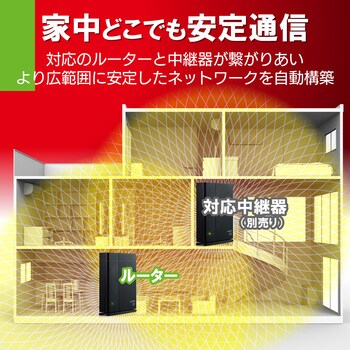 家中どこでも安定通信

対応のルーターと中継器が繋がりあい
より広範囲に安定したネットワークを自動構築

対応中継器
（別売り）

ルーター